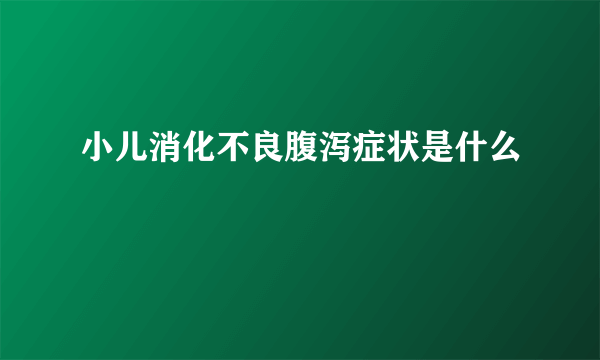 小儿消化不良腹泻症状是什么